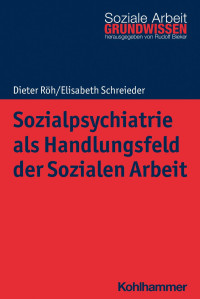 Soziale Arbeit
GRUNDWISSEN
herausgegeben von Rudolf Bieker

Dieter Röh/Elisabeth Schreieder

Sozialpsychiatrie als Handlungsfeld der Sozialen Arbeit

Kohlhammer